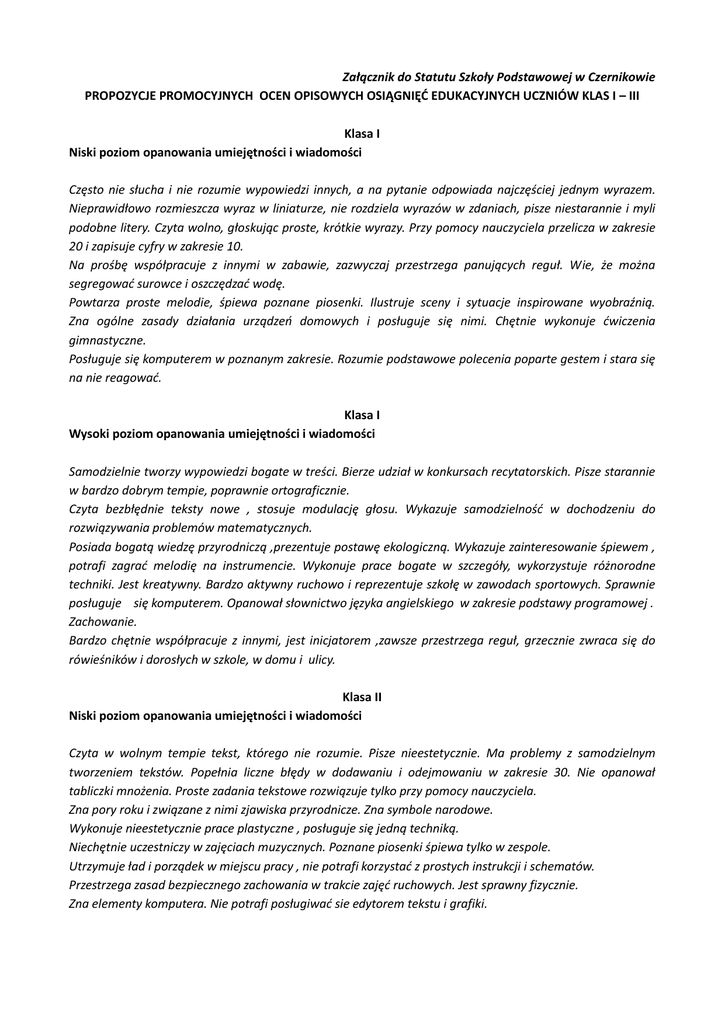 Załącznik do Statutu Szkoły Podstawowej w Czernikowie
PROPOZYCJE PROMOCYJNYCH OCEN OPISOWYCH OSIĄGNIĘĆ EDUKACYJNYCH UCZNIÓW KLAS I – III

Klasa I
Niski poziom opanowania umiejętności i wiadomości

Często nie słucha i nie rozumie wypowiedzi innych, a na pytanie odpowiada najczęściej jednym wyrazem. Nieprawidłowo rozmieszcza wyraz w liniaturze, nie rozdziela wyrazów w zdaniach, pisze niestarannie i myli podobne litery. Czyta wolno, głoskując proste, krótkie wyrazy. Przy pomocy nauczyciela przelicza w zakresie 20 i zapisuje cyfry w zakresie 10.
Na prośbę współpracuje z innymi w zabawie, zazwyczaj przestrzega panujących reguł. Wie, że można segregować surowce i oszczędzać wodę.
Powtarza proste melodie, śpiewa poznane piosenki. Ilustruje sceny i sytuacje inspirowane wyobraźnią. Zna ogólne zasady działania urządzeń domowych i posługuje się nimi. Chętnie wykonuje ćwiczenia gimnastyczne.
Posługuje się komputerem w poznanym zakresie. Rozumie podstawowe polecenia poparte gestem i stara się na nie reagować.

Klasa I
Wysoki poziom opanowania umiejętności i wiadomości

Samodzielnie tworzy wypowiedzi bogate w treści. Bierze udział w konkursach recytatorskich. Pisze starannie w bardzo dobrym tempie, poprawnie ortograficznie.
Czyta bezbłędnie teksty nowe , stosuje modulację głosu. Wykazuje samodzielność w dochodzeniu do rozwiązywania problemów matematycznych.
Posiada bogatą wiedzę przyrodniczą ,prezentuje postawę ekologiczną. Wykazuje zainteresowanie śpiewem , potrafi zagrać melodię na instrumencie. Wykonuje prace bogate w szczegóły, wykorzystuje różnorodne techniki. Jest kreatywny. Bardzo aktywny ruchowo i reprezentuje szkołę w zawodach sportowych. Sprawnie posługuje się komputerem. Opanował słownictwo języka angielskiego w zakresie podstawy programowej . Zachowanie.
Bardzo chętnie współpracuje z innymi, jest inicjatorem ,zawsze przestrzega reguł, grzecznie zwraca się do rówieśników i dorosłych w szkole, w domu i ulicy.

Klasa II
Niski poziom opanowania umiejętności i wiadomości

Czyta w wolnym tempie tekst, którego nie rozumie. Pisze nieestetycznie. Ma problemy z samodzielnym tworzeniem tekstów. Popełnia liczne błędy w dodawaniu i odejmowaniu w zakresie 30. Nie opanował tabliczki mnożenia. Proste zadania tekstowe rozwiązuje tylko przy pomocy nauczyciela.
Zna pory roku i związane z nimi zjawiska przyrodnicze. Zna symbole narodowe.
Wykonuje nieestetycznie prace plastyczne , posługuje się jedną techniką.
Niechętnie uczestniczy w zajęciach muzycznych. Poznane piosenki śpiewa tylko w zespole.
Utrzymuje ład i porządek w miejscu pracy , nie potrafi korzystać z prostych instrukcji i schematów.
Przestrzega zasad bezpiecznego zachowania w trakcie zajęć ruchowych. Jest sprawny fizycznie.
Zna elementy komputera. Nie potrafi posługiwać sie edytorem tekstu i grafiki.